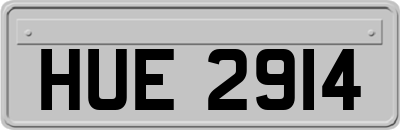 HUE 2914